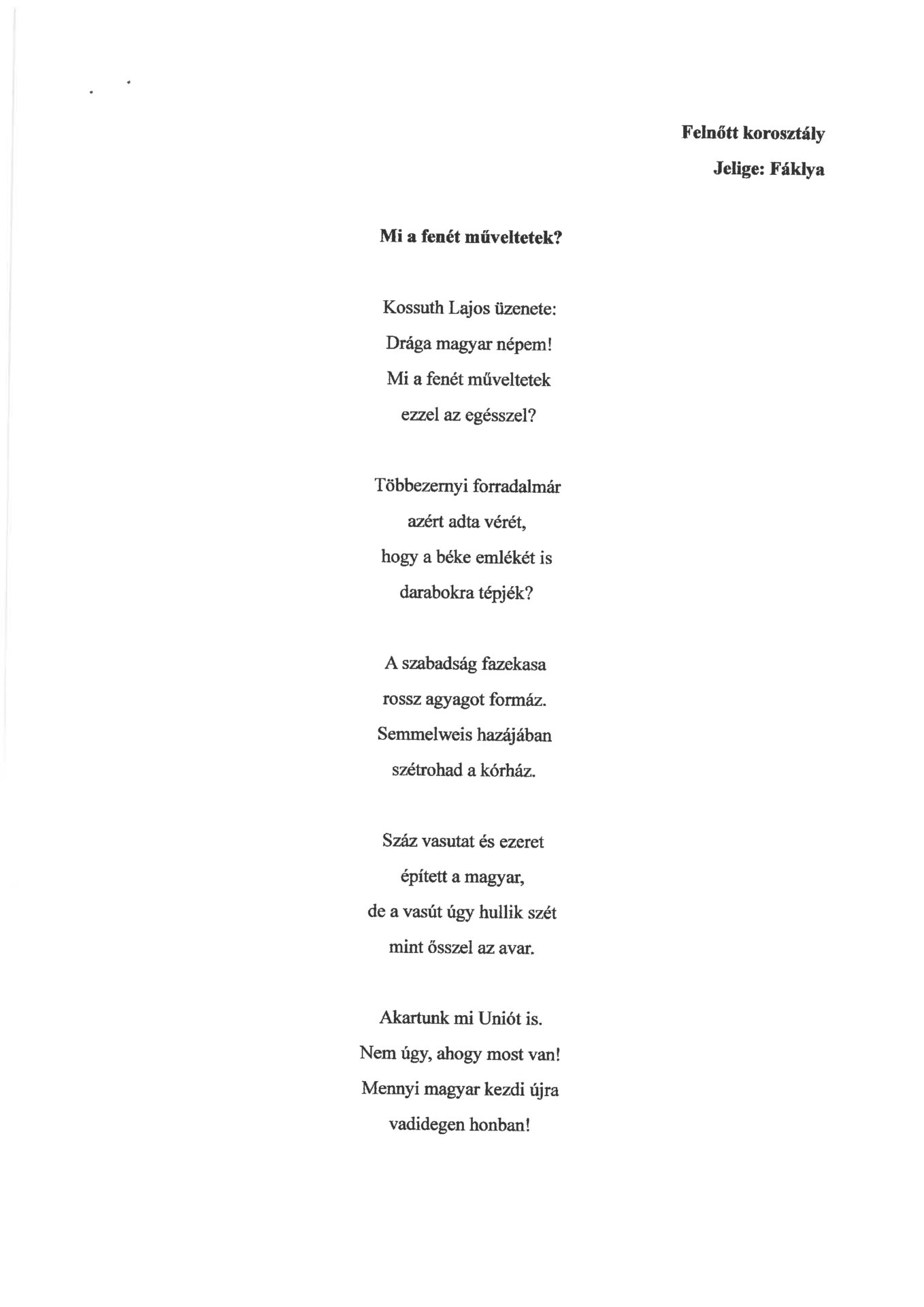 Felnőtt korosztály

Jelige: Fáklya

Mi a fenét műveltetek?

Kossuth Lajos üzenete:
Drága magyar népem!
Mi a fenét műveltetek
ezzel az egésszel?

Többezernyi forradalmár
azért adta vérét,
hogy a béke emlékét is
darabokra tépjék?

A szabadság fazekasa
rossz agyagot formáz.
Semmelweis hazájában
szétrohad a kórház.

Száz vasutat és ezeret
épített a magyar,
de a vasút úgy hullik szét
mint ősszel az avar.

Akartunk mi Uniót is.
Nem úgy, ahogy most van!
Mennyi magyar kezdi újra
vadidegen honban!